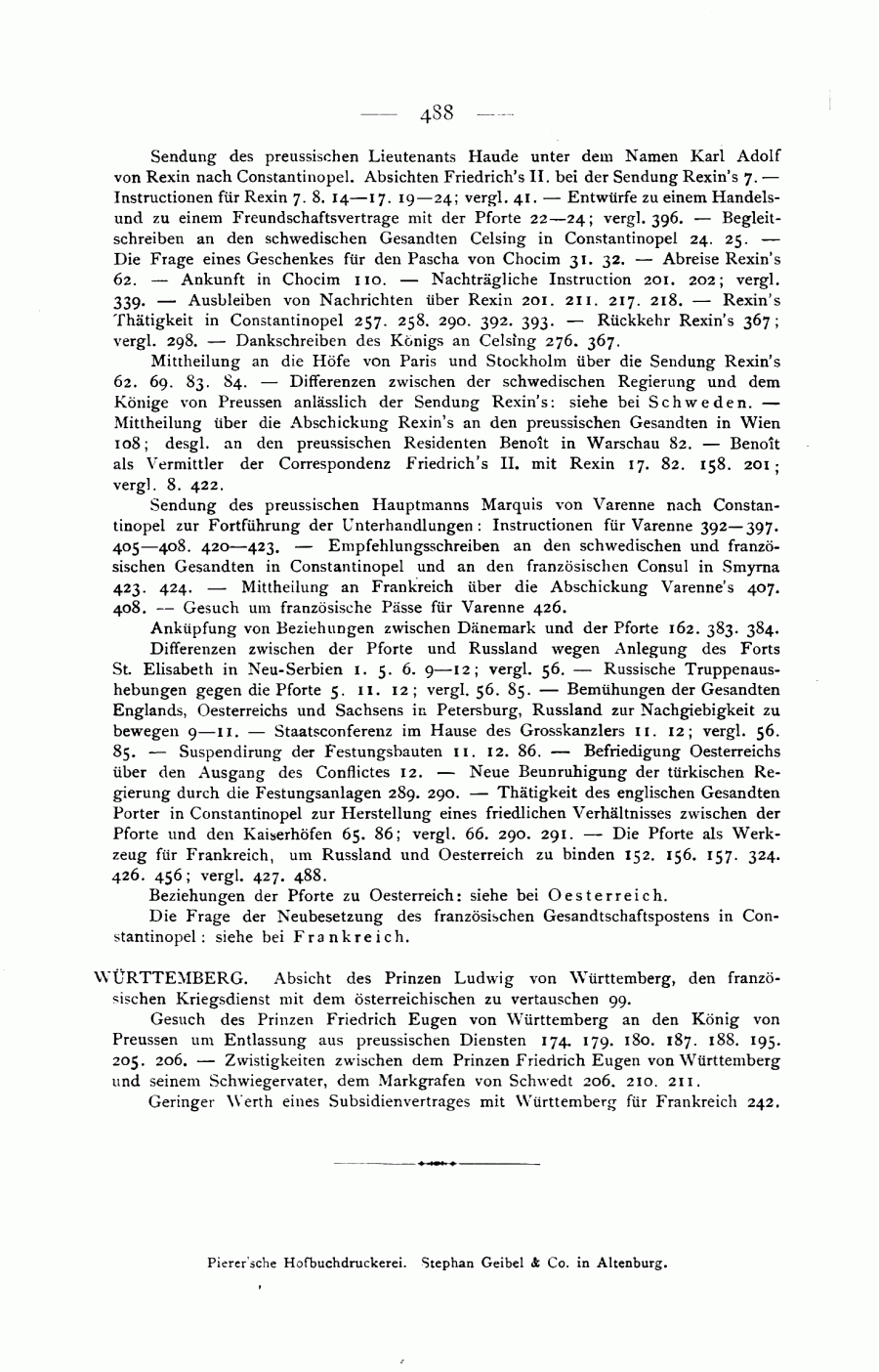 — 488 —

Sendung des preussischen Lieutenants Haude unter dem Namen Karl Adolf von Rexin nach Constantinopel. Absichten Friedrich's II. bei der Sendung Rexin's 7. — Instructionen für Rexin 7. 8. 14—17. 19—24; vergl. 41. — Entwürfe zu einem Handels- und zu einem Freundschaftsvertrage mit der Pforte 22—24; vergl. 396. — Begleitschreiben an den schwedischen Gesandten Celsing in Constantinopel 24. 25. — Die Frage eines Geschenkes für den Pascha von Chocim 31. 32. — Abreise Rexin's 62. — Ankunft in Chocim 110. — Nachträgliche Instruction 201. 202; vergl. 339. — Ausbleiben von Nachrichten über Rexin 201. 211. 217. 218. — Rexin's Thätigkeit in Constantinopel 257. 258. 290. 392. 393. — Rückkehr Rexin's 367; vergl. 298. — Dankschreiben des Königs an Celsing 276. 367.

Mittheilung an die Höfe von Paris und Stockholm über die Sendung Rexin's 62. 69. 83. 84. — Differenzen zwischen der schwedischen Regierung und dem Könige von Preussen anlässlich der Sendung Rexin's: siehe bei Schweden. — Mittheilung über die Abschickung Rexin's an den preussischen Gesandten in Wien 108; desgl. an den preussischen Residenten Benoît in Warschau 82. — Benoît als Vermittler der Correspondenz Friedrich's II. mit Rexin 17. 82. 158. 201; vergl. 8. 422.

Sendung des preussischen Hauptmanns Marquis von Varenne nach Constantinopel zur Fortführung der Unterhandlungen: Instructionen für Varenne 392—397. 405—408. 420—423. — Empfehlungsschreiben an den schwedischen und französischen Gesandten in Constantinopel und an den französischen Consul in Smyrna 423. 424. — Mittheilung an Frankreich über die Abschickung Varenne's 407. 408. — Gesuch um französische Pässe für Varenne 426.

Anküpfung von Beziehungen zwischen Dänemark und der Pforte 162. 383. 384.

Differenzen zwischen der Pforte und Russland wegen Anlegung des Forts St. Elisabeth in Neu-Serbien 1. 5. 6. 9—12; vergl. 56. — Russische Truppenaushebungen gegen die Pforte 5. 11. 12; vergl. 56. 85. — Bemühungen der Gesandten Englands, Oesterreichs und Sachsens in Petersburg, Russland zur Nachgiebigkeit zu bewegen 9—11. — Staatsconferenz im Hause des Grosskanzlers 11. 12; vergl. 56. 85. — Suspendirung der Festungsbauten 11. 12. 86. — Befriedigung Oesterreichs über den Ausgang des Conflictes 12. — Neue Beunruhigung der türkischen Regierung durch die Festungsanlagen 289. 290. — Thätigkeit des englischen Gesandten Porter in Constantinopel zur Herstellung eines friedlichen Verhältnisses zwischen der Pforte und den Kaiserhöfen 65. 86; vergl. 66. 290. 291. — Die Pforte als Werkzeug für Frankreich, um Russland und Oesterreich zu binden 152. 156. 157. 324. 426. 456; vergl. 427. 488.

Beziehungen der Pforte zu Oesterreich: siehe bei Oesterreich.

Die Frage der Neubesetzung des französischen Gesandtschaftspostens in Constantinopel: siehe bei Frankreich.

WÜRTTEMBERG. Absicht des Prinzen Ludwig von Württemberg, den französischen Kriegsdienst mit dem österreichischen zu vertauschen 99.

Gesuch des Prinzen Friedrich Eugen von Württemberg an den König von Preussen um Entlassung aus preussischen Diensten 174. 179. 180. 187. 188. 195. 205. 206. — Zwistigkeiten zwischen dem Prinzen Friedrich Eugen von Württemberg und seinem Schwiegervater, dem Markgrafen von Schwedt 206. 210. 211.

Geringer Werth eines Subsidienvertrages mit Württemberg für Frankreich 242.

Pierer'sche Hofbuchdruckerei. Stephan Geibel & Co. in Altenburg.